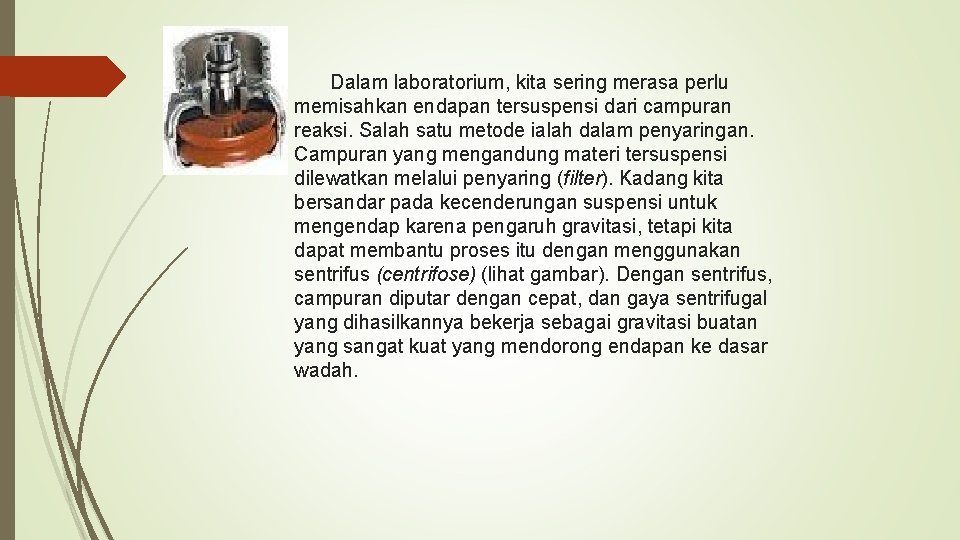 Dalam laboratorium, kita sering merasa perlu memisahkan endapan tersuspensi dari campuran reaksi. Salah satu metode ialah dalam penyaringan. Campuran yang mengandung materi tersuspensi dilewatkan melalui penyaring (filter). Kadang kita bersandar pada kecenderungan suspensi untuk mengendap karena pengaruh gravitasi, tetapi kita dapat membantu proses itu dengan menggunakan sentrifus (centrifose) (lihat gambar). Dengan sentrifus, campuran diputar dengan cepat, dan gaya sentrifugal yang dihasilkannya bekerja sebagai gravitasi buatan yang sangat kuat yang mendorong endapan ke dasar wadah.